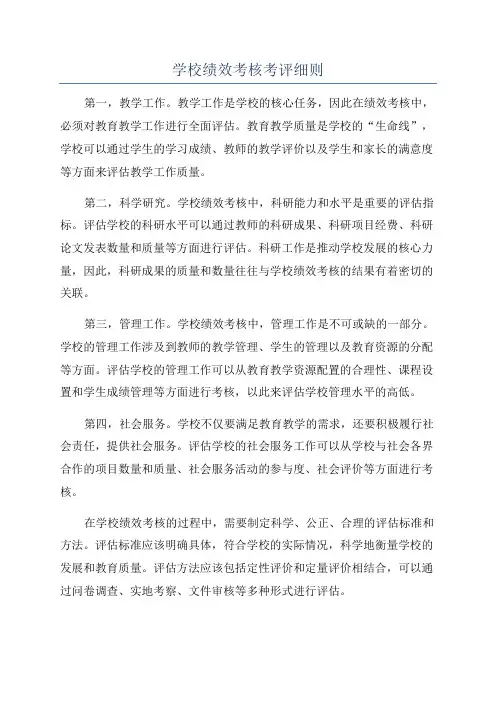 学校绩效考核考评细则

第一，教学工作。教学工作是学校的核心任务，因此在绩效考核中，必须对教育教学工作进行全面评估。教育教学质量是学校的“生命线”，学校可以通过学生的学习成绩、教师的教学评价以及学生和家长的满意度等方面来评估教学工作质量。

第二，科学研究。学校绩效考核中，科研能力和水平是重要的评估指标。评估学校的科研水平可以通过教师的科研成果、科研项目经费、科研论文发表数量和质量等方面进行评估。科研工作是推动学校发展的核心力量，因此，科研成果的质量和数量往往与学校绩效考核的结果有着密切的关联。

第三，管理工作。学校绩效考核中，管理工作是不可或缺的一部分。学校的管理工作涉及到教师的教学管理、学生的管理以及教育资源的分配等方面。评估学校的管理工作可以从教育教学资源配置的合理性、课程设置和学生成绩管理等方面进行考核，以此来评估学校管理水平的高低。

第四，社会服务。学校不仅要满足教育教学的需求，还要积极履行社会责任，提供社会服务。评估学校的社会服务工作可以从学校与社会各界合作的项目数量和质量、社会服务活动的参与度、社会评价等方面进行考核。

在学校绩效考核的过程中，需要制定科学、公正、合理的评估标准和方法。评估标准应该明确具体，符合学校的实际情况，科学地衡量学校的发展和教育质量。评估方法应该包括定性评价和定量评价相结合，可以通过问卷调查、实地考察、文件审核等多种形式进行评估。